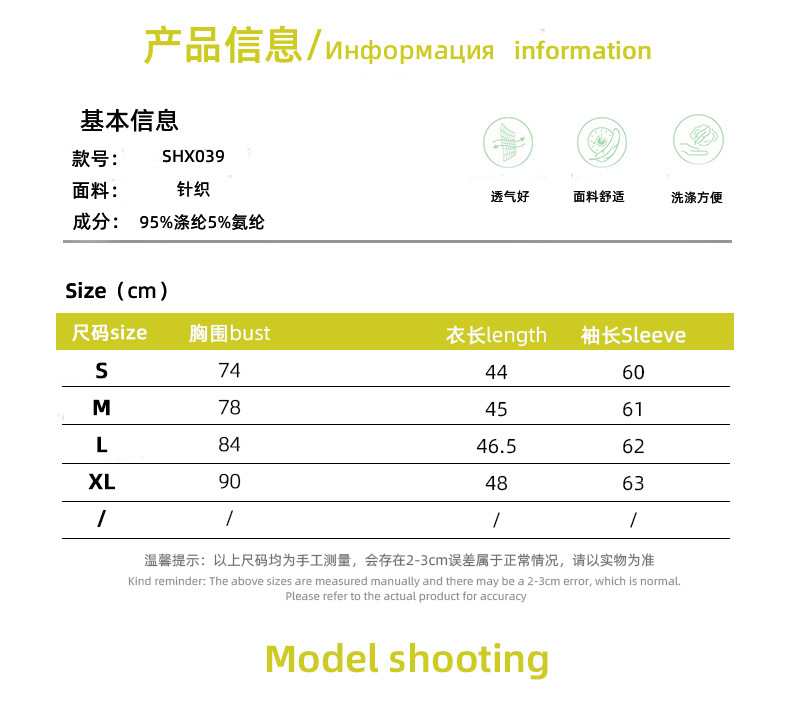 产品信息/Информация information

基本信息
款号: SHX039
面料: 针织
成分: 95%涤纶5%氨纶

透气好
面料舒适
洗涤方便

Size（cm）

| 尺码size | 胸围bust | 衣长length | 袖长Sleeve |
|---|---|---|---|
| S | 74 | 44 | 60 |
| M | 78 | 45 | 61 |
| L | 84 | 46.5 | 62 |
| XL | 90 | 48 | 63 |
| / | / | / | / |

温馨提示：以上尺码均为手工测量，会存在2-3cm误差属于正常情况，请以实物为准

Kind reminder: The above sizes are measured manually and there may be a 2-3cm error, which is normal. Please refer to the actual product for accuracy

Model shooting